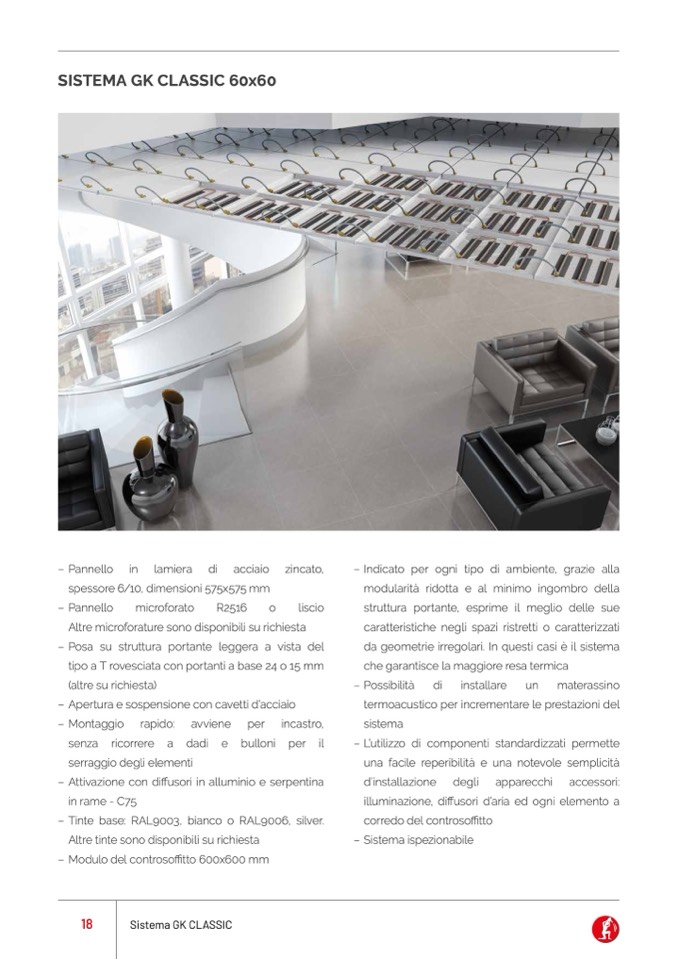 SISTEMA GK CLASSIC 60x60

– Pannello in lamiera di acciaio zincato, spessore 6/10, dimensioni 575x575 mm
– Pannello microforato R2516 o liscio Altre microforature sono disponibili su richiesta
– Posa su struttura portante leggera a vista del tipo a T rovesciata con portanti a base 24 o 15 mm (altre su richiesta)
– Apertura e sospensione con cavetti d'acciaio
– Montaggio rapido: avviene per incastro, senza ricorrere a dadi e bulloni per il serraggio degli elementi
– Attivazione con diffusori in alluminio e serpentina in rame - C75
– Tinte base: RAL9003, bianco o RAL9006, silver. Altre tinte sono disponibili su richiesta
– Modulo del controsoffitto 600x600 mm

– Indicato per ogni tipo di ambiente, grazie alla modularità ridotta e al minimo ingombro della struttura portante, esprime il meglio delle sue caratteristiche negli spazi ristretti o caratterizzati da geometrie irregolari. In questi casi è il sistema che garantisce la maggiore resa termica
– Possibilità di installare un materassino termoacustico per incrementare le prestazioni del sistema
– L'utilizzo di componenti standardizzati permette una facile reperibilità e una notevole semplicità d'installazione degli apparecchi accessori: illuminazione, diffusori d'aria ed ogni elemento a corredo del controsoffitto
– Sistema ispezionabile

18 Sistema GK CLASSIC